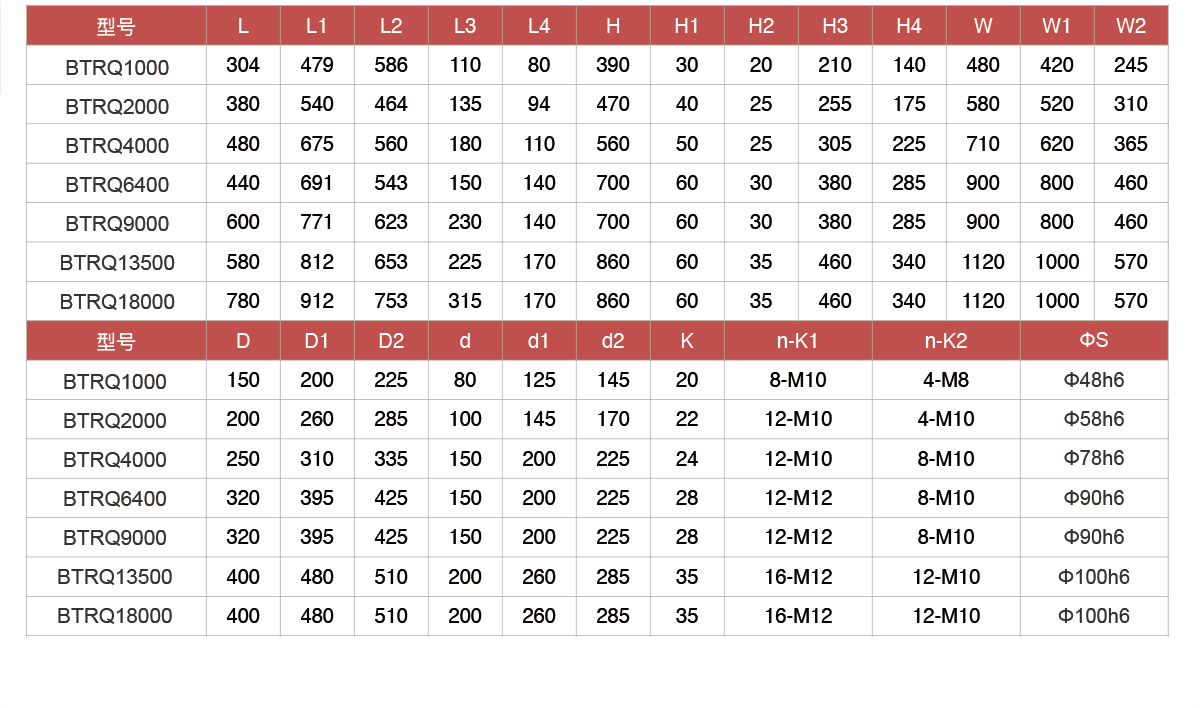 | 型号 | L | L1 | L2 | L3 | L4 | H | H1 | H2 | H3 | H4 | W | W1 | W2 |
|---|---|---|---|---|---|---|---|---|---|---|---|---|---|
| BTRQ1000 | 304 | 479 | 586 | 110 | 80 | 390 | 30 | 20 | 210 | 140 | 480 | 420 | 245 |
| BTRQ2000 | 380 | 540 | 464 | 135 | 94 | 470 | 40 | 25 | 255 | 175 | 580 | 520 | 310 |
| BTRQ4000 | 480 | 675 | 560 | 180 | 110 | 560 | 50 | 25 | 305 | 225 | 710 | 620 | 365 |
| BTRQ6400 | 440 | 691 | 543 | 150 | 140 | 700 | 60 | 30 | 380 | 285 | 900 | 800 | 460 |
| BTRQ9000 | 600 | 771 | 623 | 230 | 140 | 700 | 60 | 30 | 380 | 285 | 900 | 800 | 460 |
| BTRQ13500 | 580 | 812 | 653 | 225 | 170 | 860 | 60 | 35 | 460 | 340 | 1120 | 1000 | 570 |
| BTRQ18000 | 780 | 912 | 753 | 315 | 170 | 860 | 60 | 35 | 460 | 340 | 1120 | 1000 | 570 |

| 型号 | D | D1 | D2 | d | d1 | d2 | K | n-K1 | n-K2 | ΦS |
|---|---|---|---|---|---|---|---|---|---|---|
| BTRQ1000 | 150 | 200 | 225 | 80 | 125 | 145 | 20 | 8-M10 | 4-M8 | Φ48h6 |
| BTRQ2000 | 200 | 260 | 285 | 100 | 145 | 170 | 22 | 12-M10 | 4-M10 | Φ58h6 |
| BTRQ4000 | 250 | 310 | 335 | 150 | 200 | 225 | 24 | 12-M10 | 8-M10 | Φ78h6 |
| BTRQ6400 | 320 | 395 | 425 | 150 | 200 | 225 | 28 | 12-M12 | 8-M10 | Φ90h6 |
| BTRQ9000 | 320 | 395 | 425 | 150 | 200 | 225 | 28 | 12-M12 | 8-M10 | Φ90h6 |
| BTRQ13500 | 400 | 480 | 510 | 200 | 260 | 285 | 35 | 16-M12 | 12-M10 | Φ100h6 |
| BTRQ18000 | 400 | 480 | 510 | 200 | 260 | 285 | 35 | 16-M12 | 12-M10 | Φ100h6 |